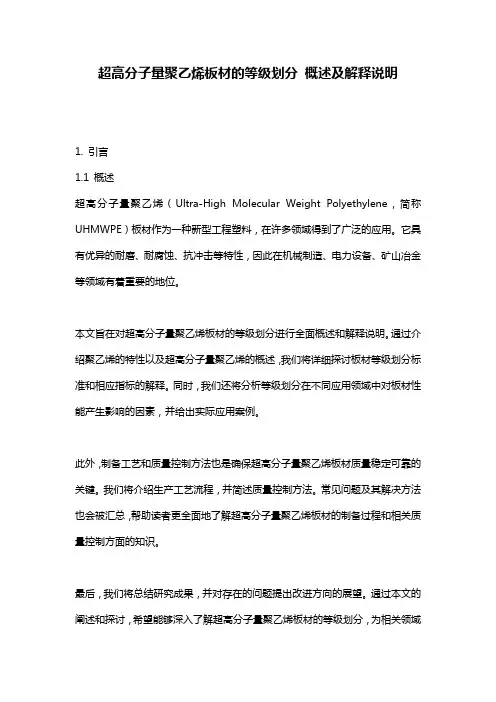 超高分子量聚乙烯板材的等级划分 概述及解释说明

1. 引言

1.1 概述

超高分子量聚乙烯（Ultra-High Molecular Weight Polyethylene，简称UHMWPE）板材作为一种新型工程塑料，在许多领域得到了广泛的应用。它具有优异的耐磨、耐腐蚀、抗冲击等特性，因此在机械制造、电力设备、矿山冶金等领域有着重要的地位。

本文旨在对超高分子量聚乙烯板材的等级划分进行全面概述和解释说明。通过介绍聚乙烯的特性以及超高分子量聚乙烯的概述，我们将详细探讨板材等级划分标准和相应指标的解释。同时，我们还将分析等级划分在不同应用领域中对板材性能产生影响的因素，并给出实际应用案例。

此外，制备工艺和质量控制方法也是确保超高分子量聚乙烯板材质量稳定可靠的关键。我们将介绍生产工艺流程，并简述质量控制方法。常见问题及其解决方法也会被汇总，帮助读者更全面地了解超高分子量聚乙烯板材的制备过程和相关质量控制方面的知识。

最后，我们将总结研究成果，并对存在的问题提出改进方向的展望。通过本文的阐述和探讨，希望能够深入了解超高分子量聚乙烯板材的等级划分，为相关领域